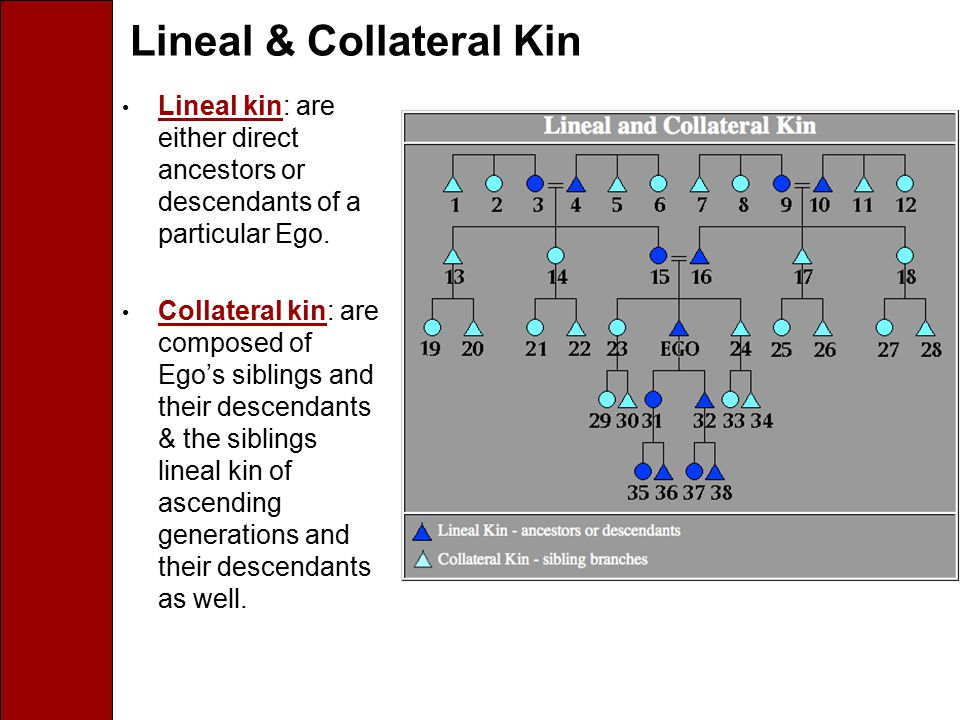 Lineal & Collateral Kin

• Lineal kin: are either direct ancestors or descendants of a particular Ego.

• Collateral kin: are composed of Ego's siblings and their descendants & the siblings lineal kin of ascending generations and their descendants as well.

Lineal and Collateral Kin

1 2 3 4 5 6 7 8 9 10 11 12

13 14 15 16 17 18

19 20 21 22 23 EGO 24 25 26 27 28

29 30 31 32 33 34

35 36 37 38

Lineal Kin - ancestors or descendants

Collateral Kin - sibling branches